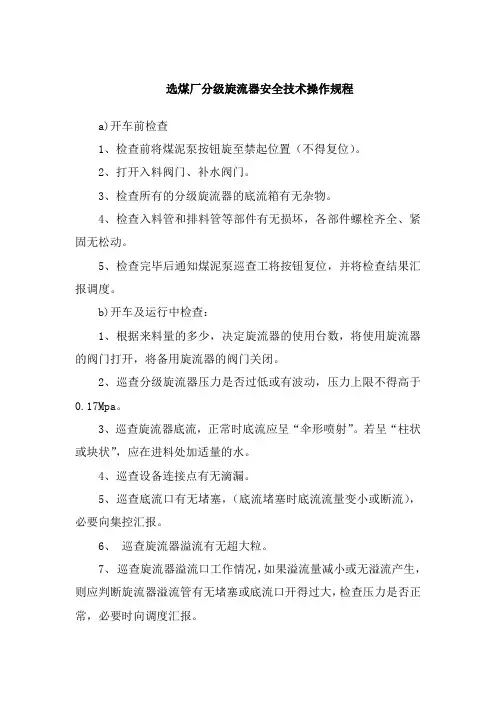 选煤厂分级旋流器安全技术操作规程

a)开车前检查

1、检查前将煤泥泵按钮旋至禁起位置（不得复位）。

2、打开入料阀门、补水阀门。

3、检查所有的分级旋流器的底流箱有无杂物。

4、检查入料管和排料管等部件有无损坏，各部件螺栓齐全、紧固无松动。

5、检查完毕后通知煤泥泵巡查工将按钮复位，并将检查结果汇报调度。

b)开车及运行中检查：

1、根据来料量的多少，决定旋流器的使用台数，将使用旋流器的阀门打开，将备用旋流器的阀门关闭。

2、巡查分级旋流器压力是否过低或有波动，压力上限不得高于0.17Mpa。

3、巡查旋流器底流，正常时底流应呈“伞形喷射”。若呈“柱状或块状”，应在进料处加适量的水。

4、巡查设备连接点有无滴漏。

5、巡查底流口有无堵塞，（底流堵塞时底流流量变小或断流），必要向集控汇报。

6、 巡查旋流器溢流有无超大粒。

7、巡查旋流器溢流口工作情况，如果溢流量减小或无溢流产生，则应判断旋流器溢流管有无堵塞或底流口开得过大，检查压力是否正常，必要时向调度汇报。